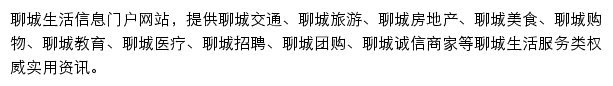 聊城生活信息门户网站，提供聊城交通、聊城旅游、聊城房地产、聊城美食、聊城购物、聊城教育、聊城医疗、聊城招聘、聊城团购、聊城诚信商家等聊城生活服务类权威实用资讯。